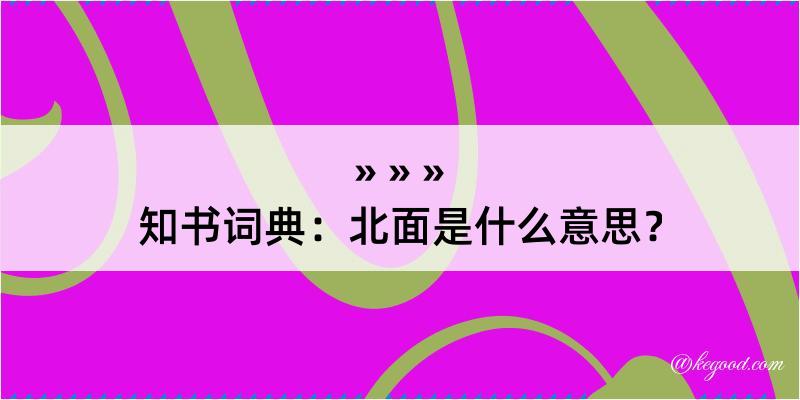 » » »
知书词典：北面是什么意思？
@kegood.com